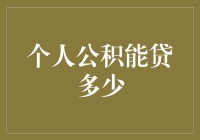 个人公积能贷多少